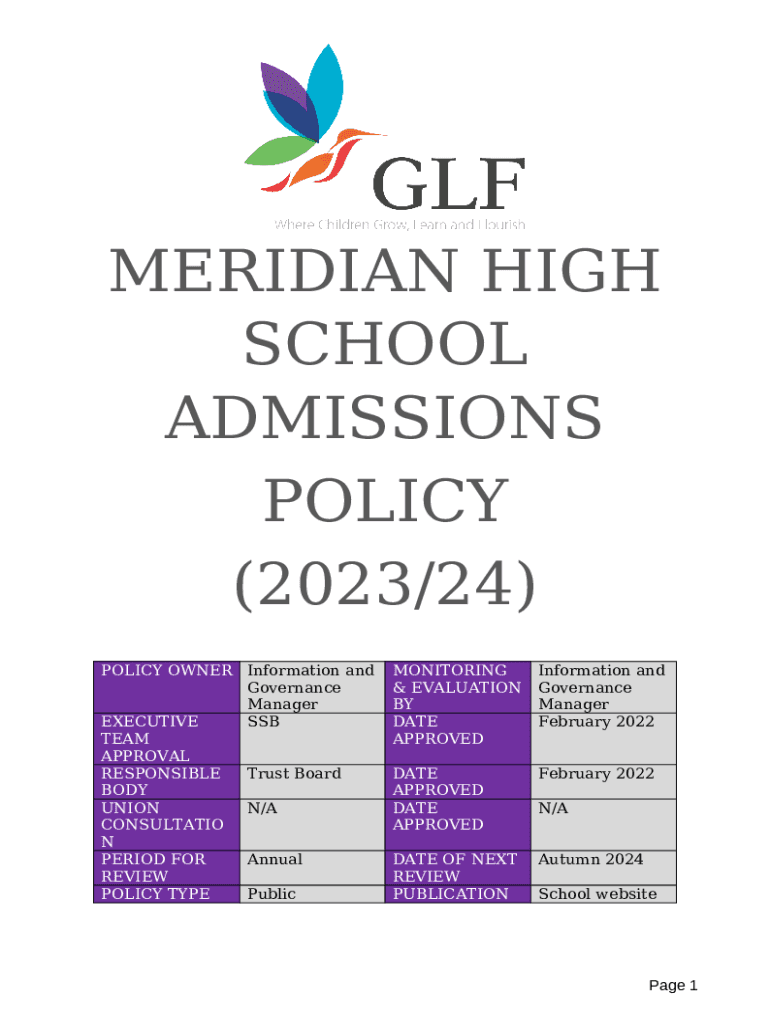 GLF
Where Children Grow, Learn and Flourish

MERIDIAN HIGH SCHOOL ADMISSIONS POLICY (2023/24)

| POLICY OWNER | Information and Governance Manager | MONITORING & EVALUATION BY | Information and Governance Manager |
|---|---|---|---|
| EXECUTIVE TEAM APPROVAL | SSB | DATE APPROVED | February 2022 |
| RESPONSIBLE BODY | Trust Board | DATE APPROVED | February 2022 |
| UNION CONSULTATION | N/A | DATE APPROVED | N/A |
| PERIOD FOR REVIEW | Annual | DATE OF NEXT REVIEW | Autumn 2024 |
| POLICY TYPE | Public | PUBLICATION | School website |

Page 1